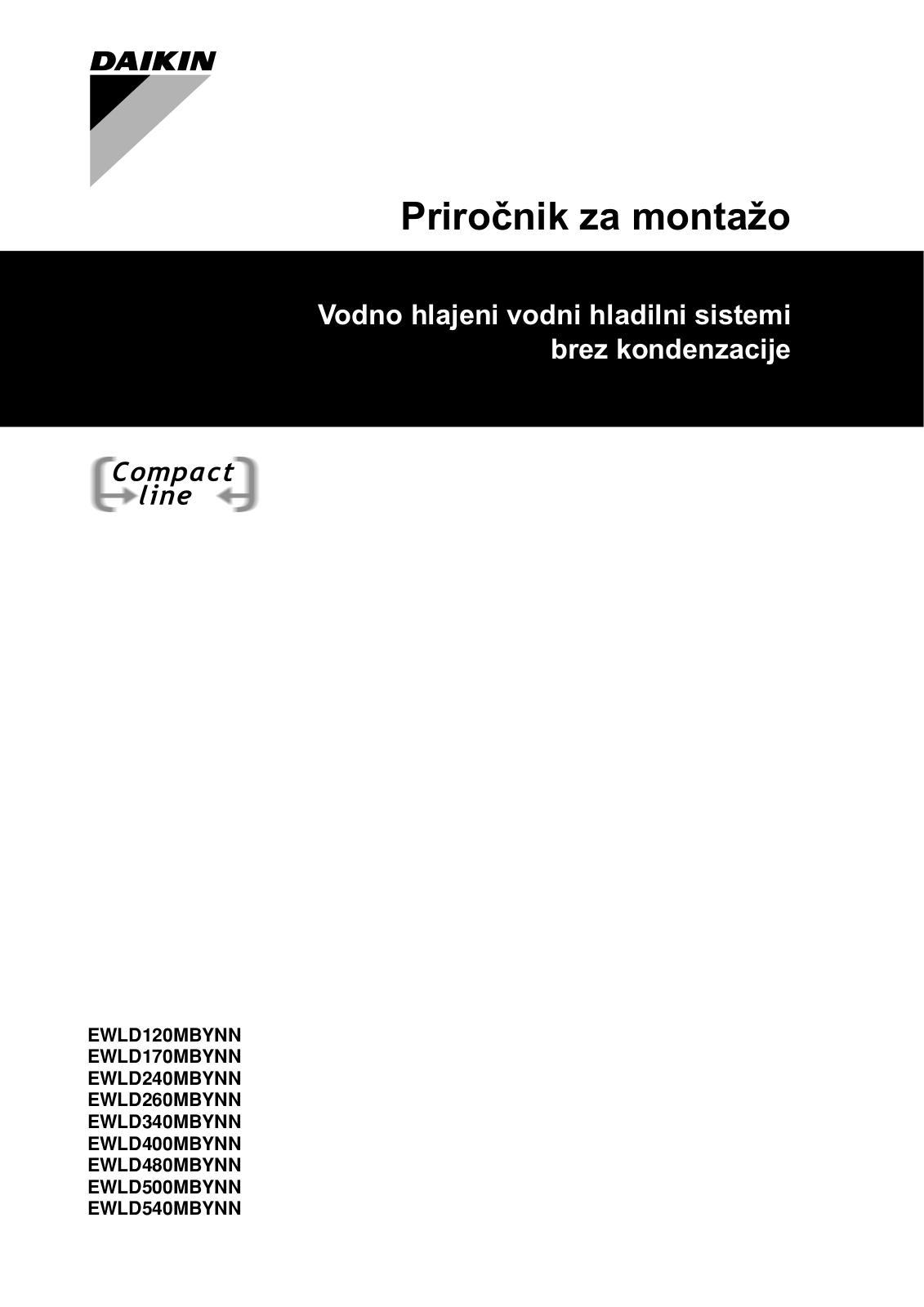 DAIKIN

Priročnik za montažo

Vodno hlajeni vodni hladilni sistemi brez kondenzacije

Compact line

EWLD120MBYNN
EWLD170MBYNN
EWLD240MBYNN
EWLD260MBYNN
EWLD340MBYNN
EWLD400MBYNN
EWLD480MBYNN
EWLD500MBYNN
EWLD540MBYNN